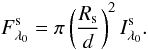 $F^{\mathrm{s}}_{\lambda_0} = \pi \left( \frac{R_{\mathrm{s}}}{d} \right)^2 I^{\mathrm{s}}_{\lambda_0}.$